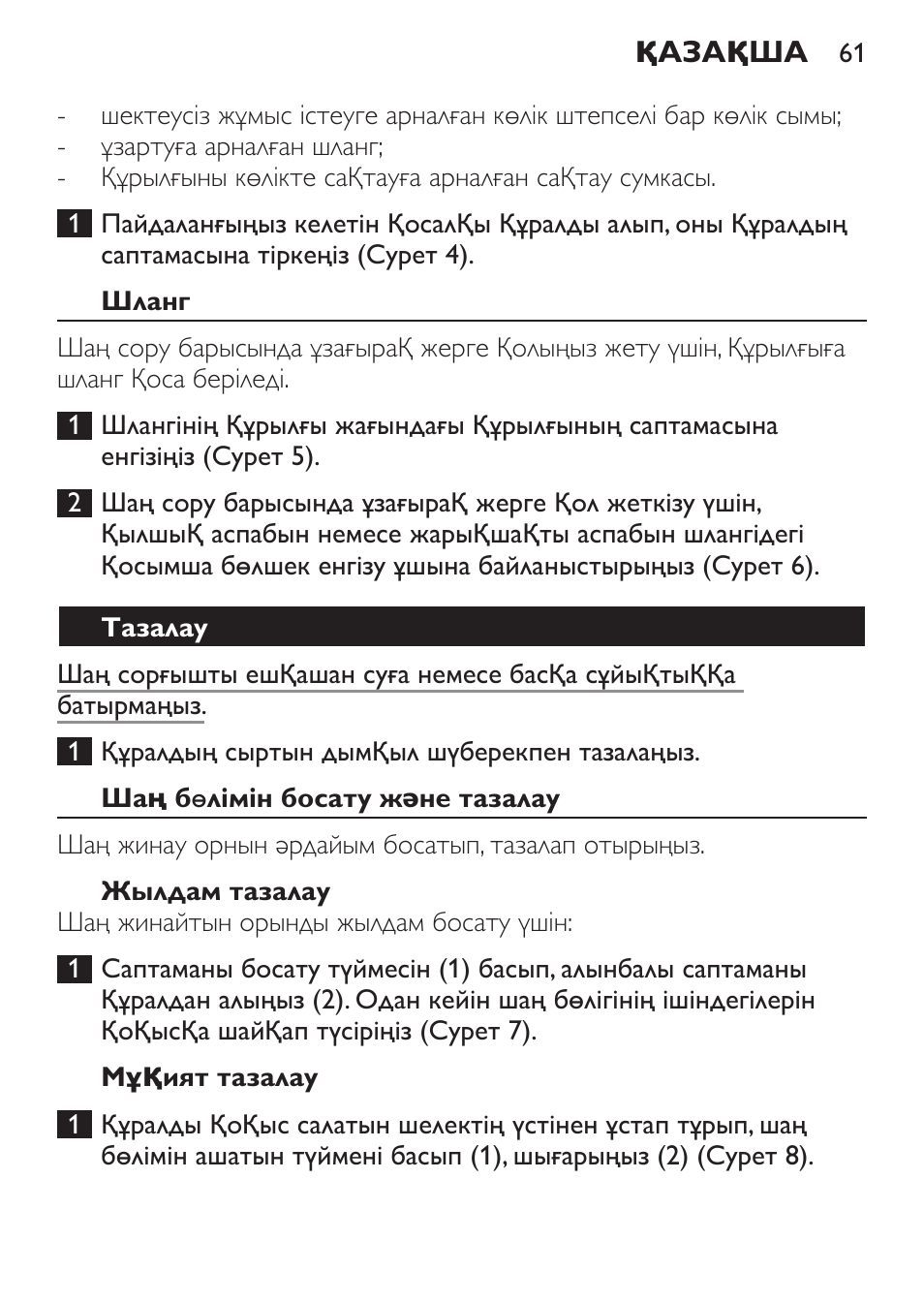 ҚАЗАҚША 61

- шектеусіз жұмыс істеуге арналған көлік штепселі бар көлік сымы;
- ұзартуға арналған шланг;
- Құрылғыны көлікте саҚтауға арналған саҚтау сумкасы.

1 Пайдаланғыңыз келетін ҚосалҚы Құралды алып, оны Құралдың саптамасына тіркеңіз (Сурет 4).

Шланг

Шаң сору барысында ұзағыраҚ жерге Қолыңыз жету үшін, Құрылғыға шланг Қоса беріледі.

1 Шлангінің Құрылғы жағындағы Құрылғының саптамасына енгізіңіз (Сурет 5).

2 Шаң сору барысында ұзағыраҚ жерге Қол жеткізу үшін, ҚылшыҚ аспабын немесе жарыҚшаҚты аспабын шлангідегі Қосымша бөлшек енгізу ұшына байланыстырыңыз (Сурет 6).

Тазалау

Шаң сорғышты ешҚашан суға немесе басҚа сұйыҚтыҚҚа батырмаңыз.

1 Құралдың сыртын дымҚыл шүберекпен тазалаңыз.

Шаң бөлімін босату және тазалау

Шаң жинау орнын әрдайым босатып, тазалап отырыңыз.

Жылдам тазалау

Шаң жинайтын орынды жылдам босату үшін:

1 Саптаманы босату түймесін (1) басып, алынбалы саптаманы Құралдан алыңыз (2). Одан кейін шаң бөлігінің ішіндегілерін ҚоҚысҚа шайҚап түсіріңіз (Сурет 7).

МұҚият тазалау

1 Құралды ҚоҚыс салатын шелектің үстінен ұстап тұрып, шаң бөлімін ашатын түймені басып (1), шығарыңыз (2) (Сурет 8).